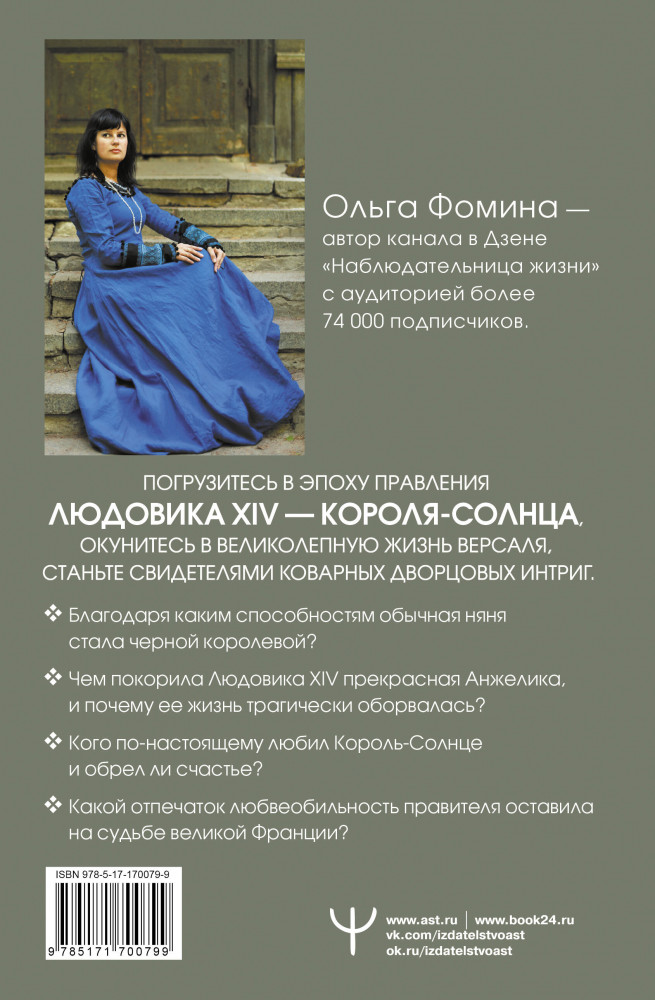 Ольга Фомина — автор канала в Дзене «Наблюдательница жизни» с аудиторией более 74 000 подписчиков.

ПОГРУЗИТЕСЬ В ЭПОХУ ПРАВЛЕНИЯ
ЛЮДОВИКА XIV — КОРОЛЯ-СОЛНЦА,
ОКУНИТЕСЬ В ВЕЛИКОЛЕПНУЮ ЖИЗНЬ ВЕРСАЛЯ,
СТАНЬТЕ СВИДЕТЕЛЯМИ КОВАРНЫХ ДВОРЦОВЫХ ИНТРИГ.

❖ Благодаря каким способностям обычная няня стала черной королевой?

❖ Чем покорила Людовика XIV прекрасная Анжелика, и почему ее жизнь трагически оборвалась?

❖ Кого по-настоящему любил Король-Солнце и обрел ли счастье?

❖ Какой отпечаток любвеобильность правителя оставила на судьбе великой Франции?

ISBN 978-5-17-170079-9
9 785171 700799

www.ast.ru | www.book24.ru
vk.com/izdatelstvoast
ok.ru/izdatelstvoast